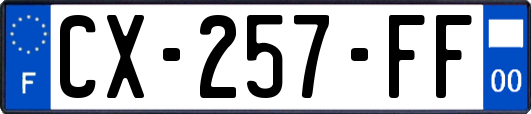 F
CX-257-FF
00